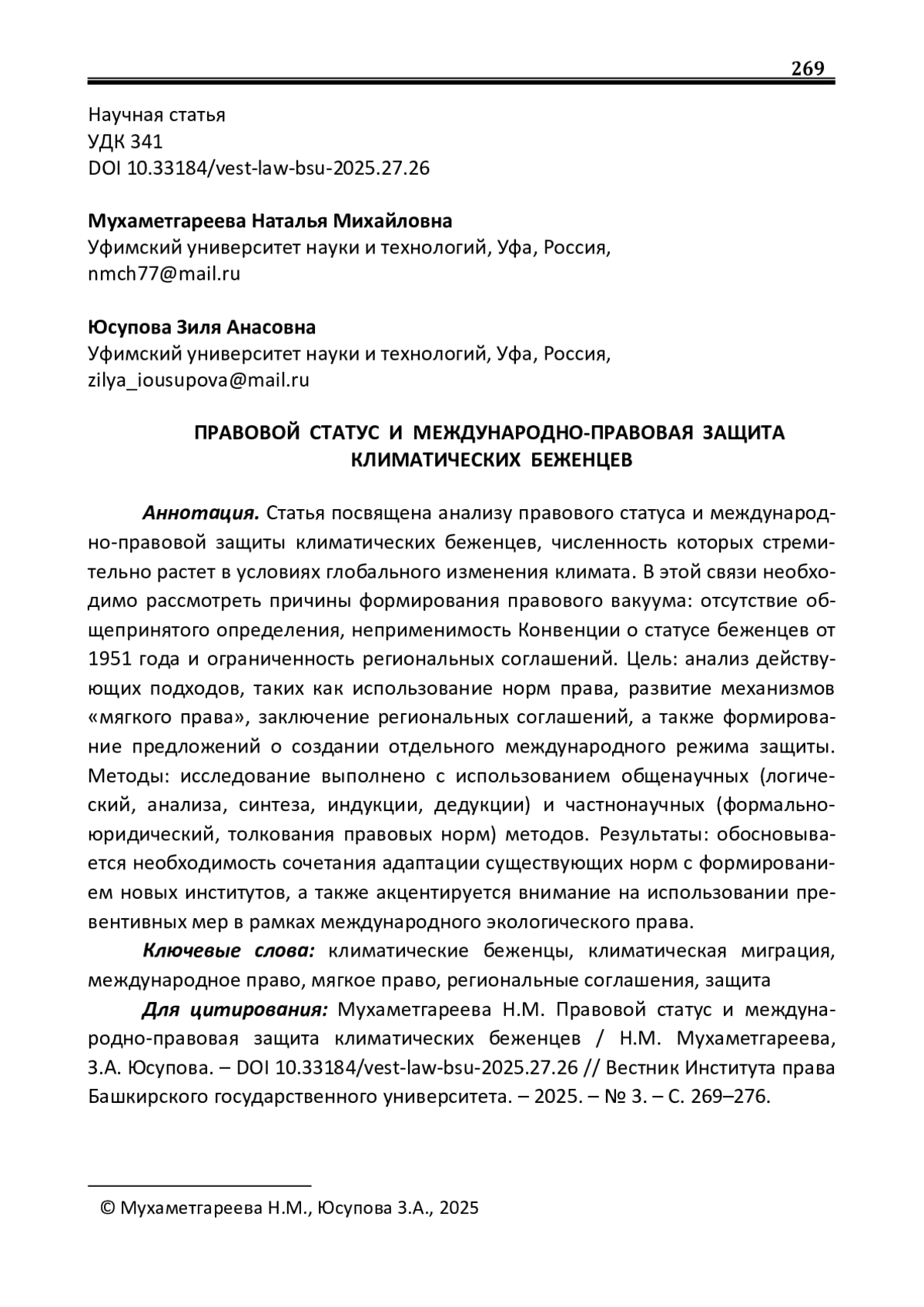 269

Научная статья
УДК 341
DOI 10.33184/vest-law-bsu-2025.27.26

Мухаметгареева Наталья Михайловна
Уфимский университет науки и технологий, Уфа, Россия, nmch77@mail.ru

Юсупова Зиля Анасовна
Уфимский университет науки и технологий, Уфа, Россия, zilya_iousupova@mail.ru

ПРАВОВОЙ СТАТУС И МЕЖДУНАРОДНО-ПРАВОВАЯ ЗАЩИТА КЛИМАТИЧЕСКИХ БЕЖЕНЦЕВ

Аннотация. Статья посвящена анализу правового статуса и международно-правовой защиты климатических беженцев, численность которых стремительно растет в условиях глобального изменения климата. В этой связи необходимо рассмотреть причины формирования правового вакуума: отсутствие общепринятого определения, неприменимость Конвенции о статусе беженцев от 1951 года и ограниченность региональных соглашений. Цель: анализ действующих подходов, таких как использование норм права, развитие механизмов «мягкого права», заключение региональных соглашений, а также формирование предложений о создании отдельного международного режима защиты. Методы: исследование выполнено с использованием общенаучных (логический, анализа, синтеза, индукции, дедукции) и частнонаучных (формально-юридический, толкования правовых норм) методов. Результаты: обосновывается необходимость сочетания адаптации существующих норм с формированием новых институтов, а также акцентируется внимание на использовании превентивных мер в рамках международного экологического права.

Ключевые слова: климатические беженцы, климатическая миграция, международное право, мягкое право, региональные соглашения, защита

Для цитирования: Мухаметгареева Н.М. Правовой статус и международно-правовая защита климатических беженцев / Н.М. Мухаметгареева, З.А. Юсупова. – DOI 10.33184/vest-law-bsu-2025.27.26 // Вестник Института права Башкирского государственного университета. – 2025. – № 3. – С. 269–276.

© Мухаметгареева Н.М., Юсупова З.А., 2025